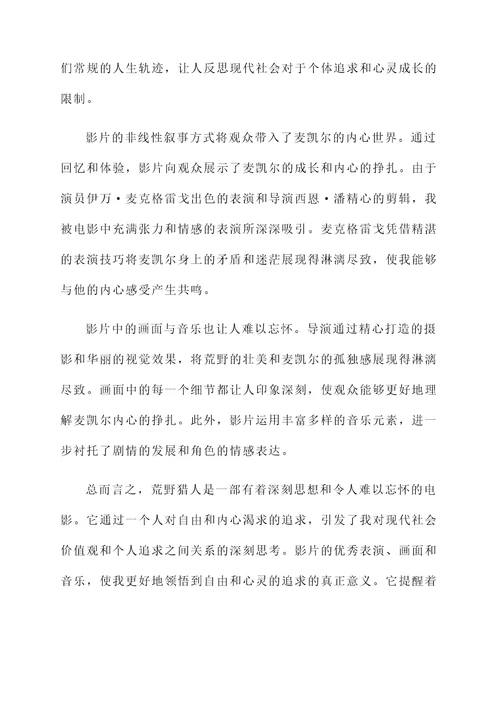 们常规的人生轨迹，让人反思现代社会对于个体追求和心灵成长的限制。

影片的非线性叙事方式将观众带入了麦凯尔的内心世界。通过回忆和体验，影片向观众展示了麦凯尔的成长和内心的挣扎。由于演员伊万·麦克格雷戈出色的表演和导演西恩·潘精心的剪辑，我被电影中充满张力和情感的表演所深深吸引。麦克格雷戈凭借精湛的表演技巧将麦凯尔身上的矛盾和迷茫展现得淋漓尽致，使我能够与他的内心感受产生共鸣。

影片中的画面与音乐也让人难以忘怀。导演通过精心打造的摄影和华丽的视觉效果，将荒野的壮美和麦凯尔的孤独感展现得淋漓尽致。画面中的每一个细节都让人印象深刻，使观众能够更好地理解麦凯尔内心的挣扎。此外，影片运用丰富多样的音乐元素，进一步衬托了剧情的发展和角色的情感表达。

总而言之，荒野猎人是一部有着深刻思想和令人难以忘怀的电影。它通过一个人对自由和内心渴求的追求，引发了我对现代社会价值观和个人追求之间关系的深刻思考。影片的优秀表演、画面和音乐，使我更好地领悟到自由和心灵的追求的真正意义。它提醒着